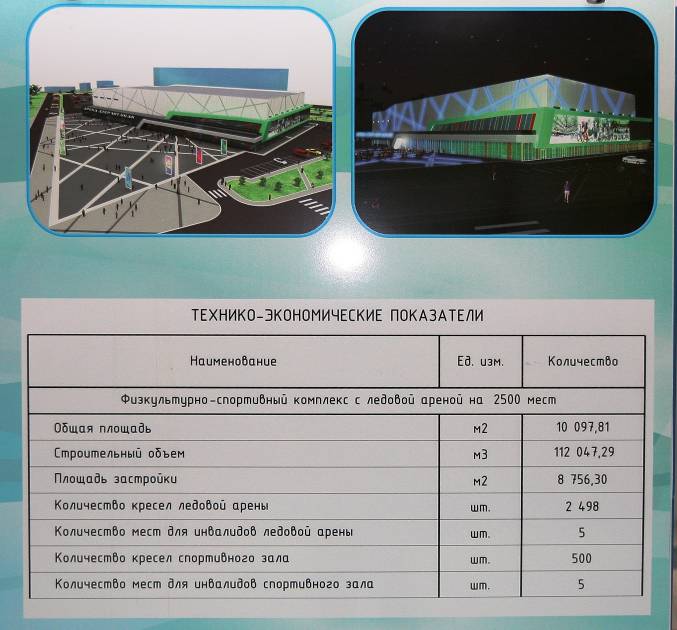 ТЕХНИКО-ЭКОНОМИЧЕСКИЕ ПОКАЗАТЕЛИ

| Наименование | Ед. изм. | Количество |
|---|---|---|
| Физкультурно-спортивный комплекс с ледовой ареной на 2500 мест | | |
| Общая площадь | м2 | 10 097,81 |
| Строительный объем | м3 | 112 047,29 |
| Площадь застройки | м2 | 8 756,30 |
| Количество кресел ледовой арены | шт. | 2 498 |
| Количество мест для инвалидов ледовой арены | шт. | 5 |
| Количество кресел спортивного зала | шт. | 500 |
| Количество мест для инвалидов спортивного зала | шт. | 5 |